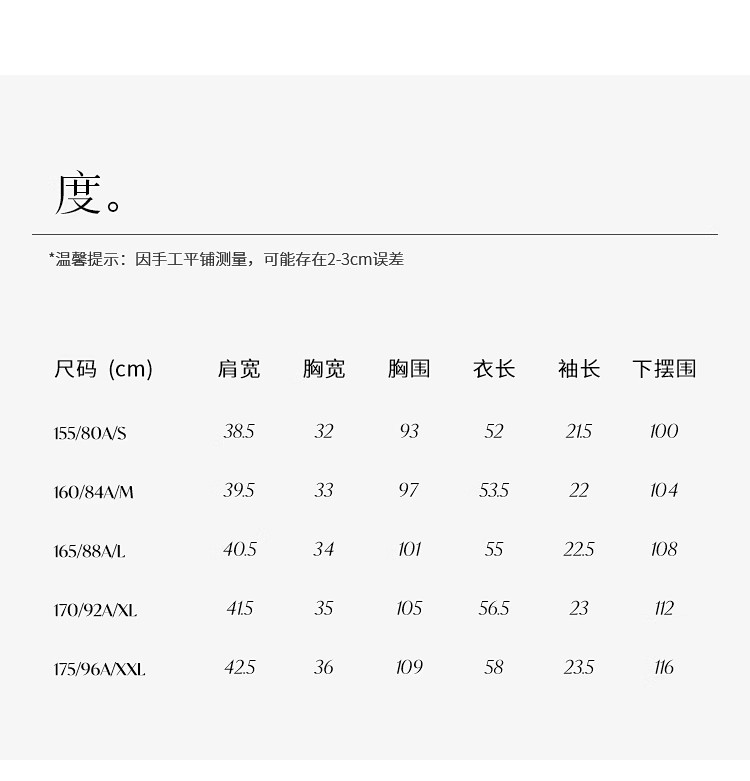 度。

*温馨提示：因手工平铺测量，可能存在2-3cm误差

| 尺码（cm） | 肩宽 | 胸宽 | 胸围 | 衣长 | 袖长 | 下摆围 |
|---|---|---|---|---|---|---|
| 155/80A/S | 38.5 | 32 | 93 | 52 | 21.5 | 100 |
| 160/84A/M | 39.5 | 33 | 97 | 53.5 | 22 | 104 |
| 165/88A/L | 40.5 | 34 | 101 | 55 | 22.5 | 108 |
| 170/92A/XL | 41.5 | 35 | 105 | 56.5 | 23 | 112 |
| 175/96A/XXL | 42.5 | 36 | 109 | 58 | 23.5 | 116 |